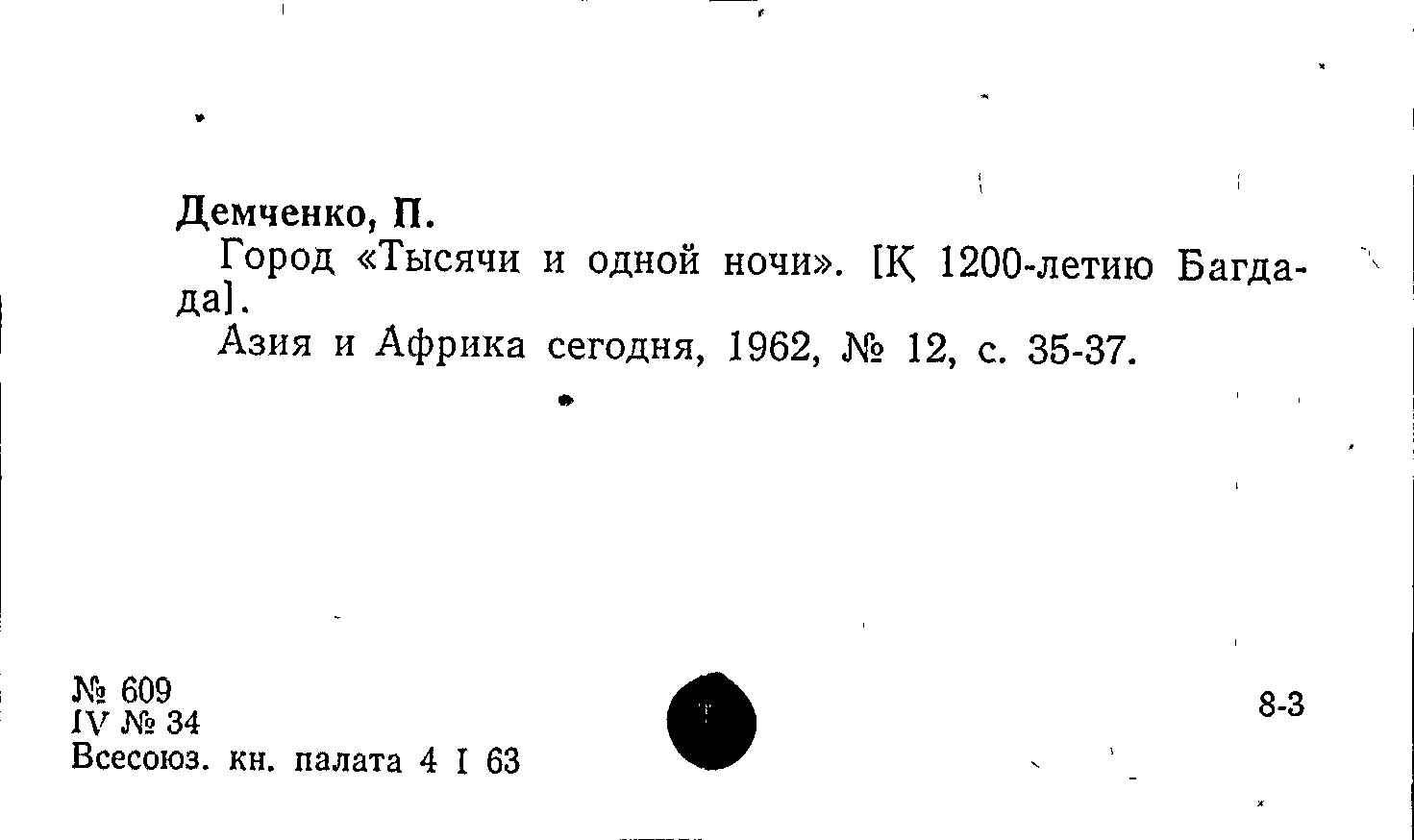 Демченко, П.

Город «Тысячи и одной ночи». [К 1200-летию Багдада].

Азия и Африка сегодня, 1962, № 12, с. 35-37.

№ 609
IV № 34
Всесоюз. кн. палата 4 I 63

8-3